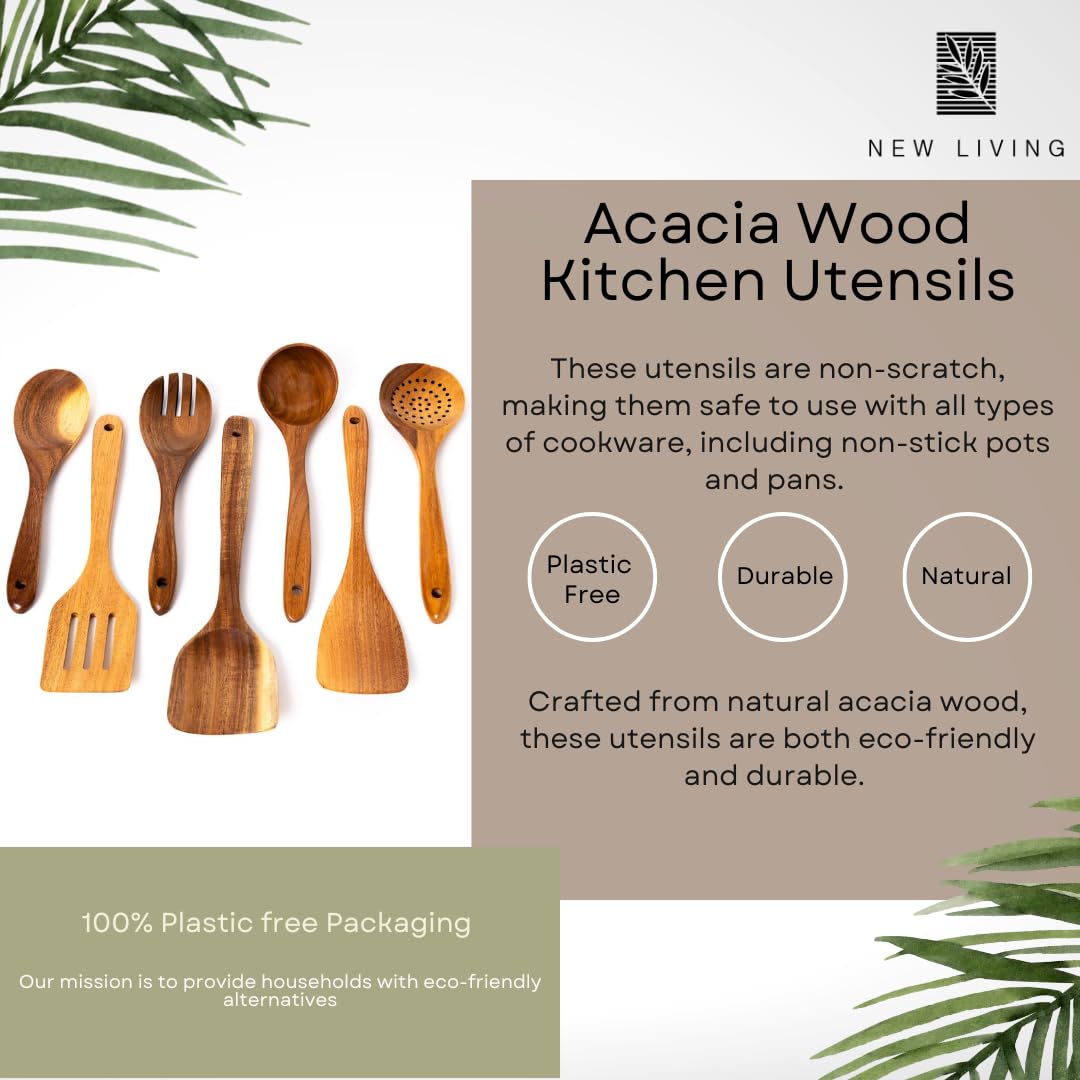 NEW LIVING

Acacia Wood Kitchen Utensils

These utensils are non-scratch, making them safe to use with all types of cookware, including non-stick pots and pans.

Plastic Free

Durable

Natural

Crafted from natural acacia wood, these utensils are both eco-friendly and durable.

100% Plastic free Packaging

Our mission is to provide households with eco-friendly alternatives